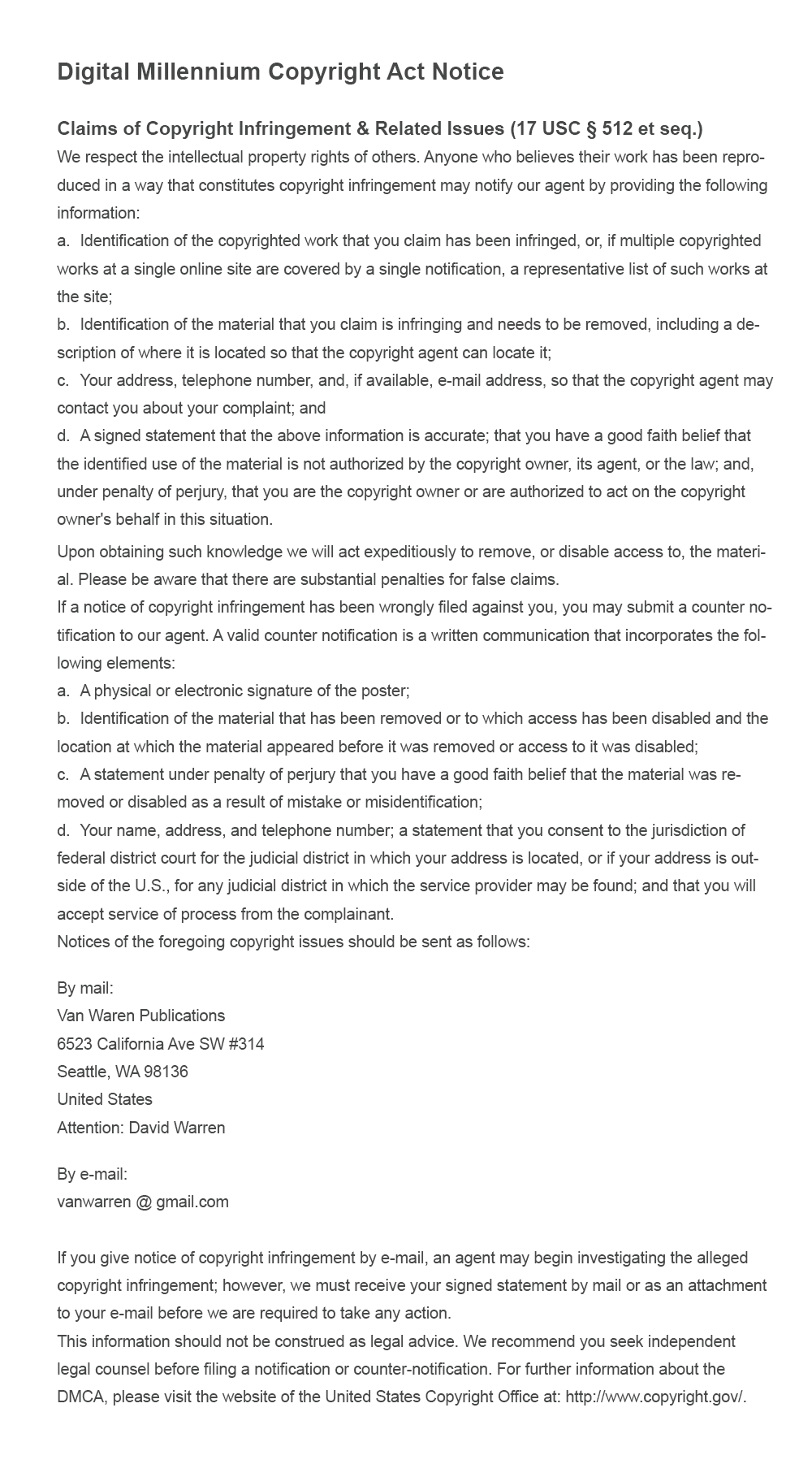 Digital Millennium Copyright Act Notice

Claims of Copyright Infringement & Related Issues (17 USC § 512 et seq.)

We respect the intellectual property rights of others. Anyone who believes their work has been reproduced in a way that constitutes copyright infringement may notify our agent by providing the following information:
a. Identification of the copyrighted work that you claim has been infringed, or, if multiple copyrighted works at a single online site are covered by a single notification, a representative list of such works at the site;
b. Identification of the material that you claim is infringing and needs to be removed, including a description of where it is located so that the copyright agent can locate it;
c. Your address, telephone number, and, if available, e-mail address, so that the copyright agent may contact you about your complaint; and
d. A signed statement that the above information is accurate; that you have a good faith belief that the identified use of the material is not authorized by the copyright owner, its agent, or the law; and, under penalty of perjury, that you are the copyright owner or are authorized to act on the copyright owner's behalf in this situation.

Upon obtaining such knowledge we will act expeditiously to remove, or disable access to, the material. Please be aware that there are substantial penalties for false claims.
If a notice of copyright infringement has been wrongly filed against you, you may submit a counter notification to our agent. A valid counter notification is a written communication that incorporates the following elements:
a. A physical or electronic signature of the poster;
b. Identification of the material that has been removed or to which access has been disabled and the location at which the material appeared before it was removed or access to it was disabled;
c. A statement under penalty of perjury that you have a good faith belief that the material was removed or disabled as a result of mistake or misidentification;
d. Your name, address, and telephone number; a statement that you consent to the jurisdiction of federal district court for the judicial district in which your address is located, or if your address is outside of the U.S., for any judicial district in which the service provider may be found; and that you will accept service of process from the complainant.
Notices of the foregoing copyright issues should be sent as follows:

By mail:
Van Waren Publications
6523 California Ave SW #314
Seattle, WA 98136
United States
Attention: David Warren

By e-mail:
vanwarren @ gmail.com

If you give notice of copyright infringement by e-mail, an agent may begin investigating the alleged copyright infringement; however, we must receive your signed statement by mail or as an attachment to your e-mail before we are required to take any action.
This information should not be construed as legal advice. We recommend you seek independent legal counsel before filing a notification or counter-notification. For further information about the DMCA, please visit the website of the United States Copyright Office at: http://www.copyright.gov/.